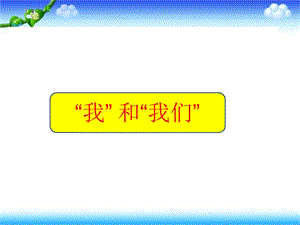 “我” 和“我们”